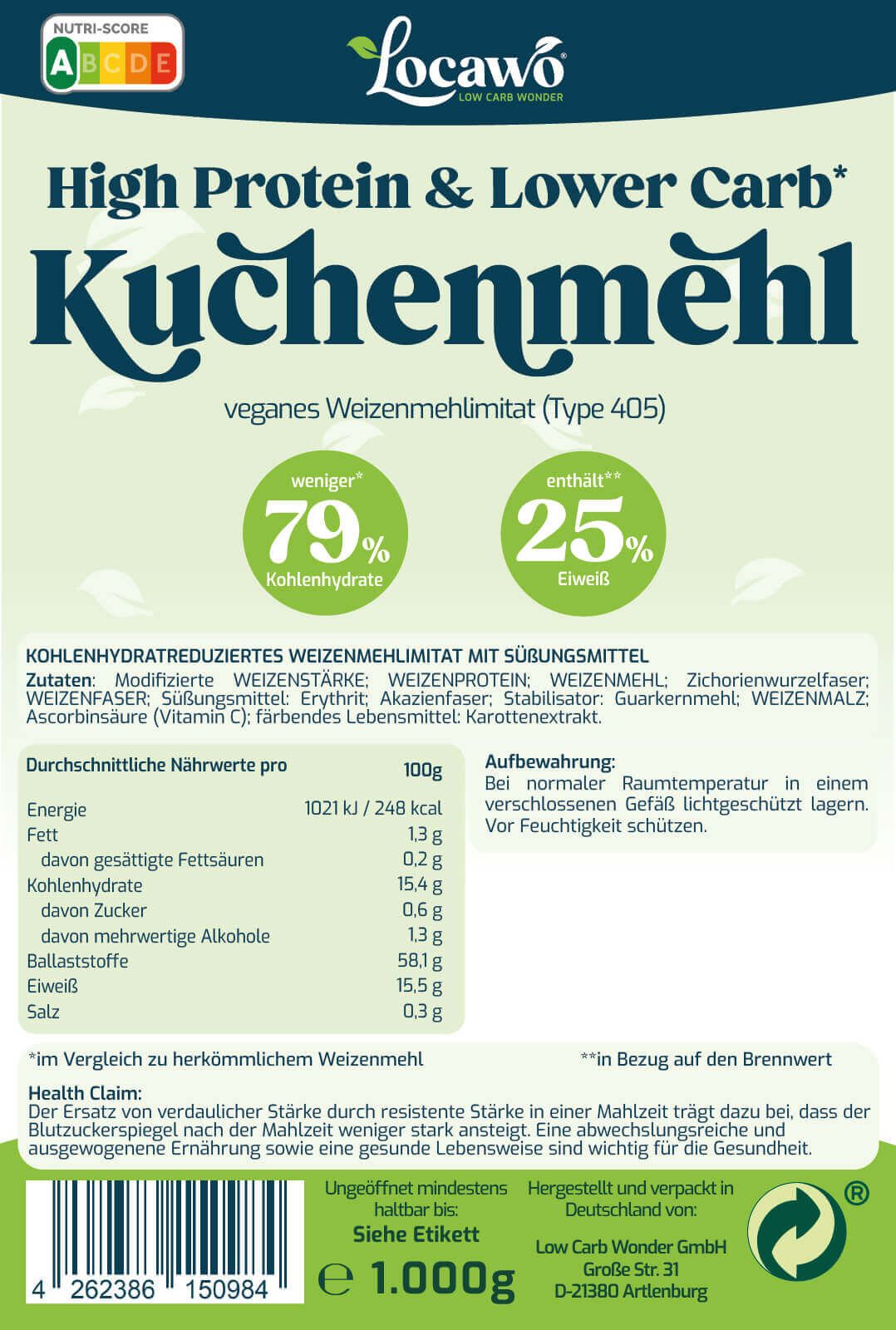 NUTRI-SCORE
A B C D E

Locawo®
LOW CARB WONDER

High Protein & Lower Carb*
Kuchenmehl

veganes Weizenmehlimitat (Type 405)

weniger*
79%
Kohlenhydrate

enthält**
25%
Eiweiß

KOHLENHYDRATREDUZIERTES WEIZENMEHLIMITAT MIT SÜßUNGSMITTEL
Zutaten: Modifizierte WEIZENSTÄRKE; WEIZENPROTEIN; WEIZENMEHL; Zichorienwurzelfaser; WEIZENFASER; Süßungsmittel: Erythrit; Akazienfaser; Stabilisator: Guarkernmehl; WEIZENMALZ; Ascorbinsäure (Vitamin C); färbendes Lebensmittel: Karottenextrakt.

| Durchschnittliche Nährwerte pro | 100g |
|---|---|
| Energie | 1021 kJ / 248 kcal |
| Fett | 1,3 g |
| davon gesättigte Fettsäuren | 0,2 g |
| Kohlenhydrate | 15,4 g |
| davon Zucker | 0,6 g |
| davon mehrwertige Alkohole | 1,3 g |
| Ballaststoffe | 58,1 g |
| Eiweiß | 15,5 g |
| Salz | 0,3 g |

Aufbewahrung:
Bei normaler Raumtemperatur in einem verschlossenen Gefäß lichtgeschützt lagern. Vor Feuchtigkeit schützen.

*im Vergleich zu herkömmlichem Weizenmehl
**in Bezug auf den Brennwert

Health Claim:
Der Ersatz von verdaulicher Stärke durch resistente Stärke in einer Mahlzeit trägt dazu bei, dass der Blutzuckerspiegel nach der Mahlzeit weniger stark ansteigt. Eine abwechslungsreiche und ausgewogenene Ernährung sowie eine gesunde Lebensweise sind wichtig für die Gesundheit.

4 262386 150984

Ungeöffnet mindestens haltbar bis:
Siehe Etikett
℮ 1.000g

Hergestellt und verpackt in Deutschland von:
Low Carb Wonder GmbH
Große Str. 31
D-21380 Artlenburg

®